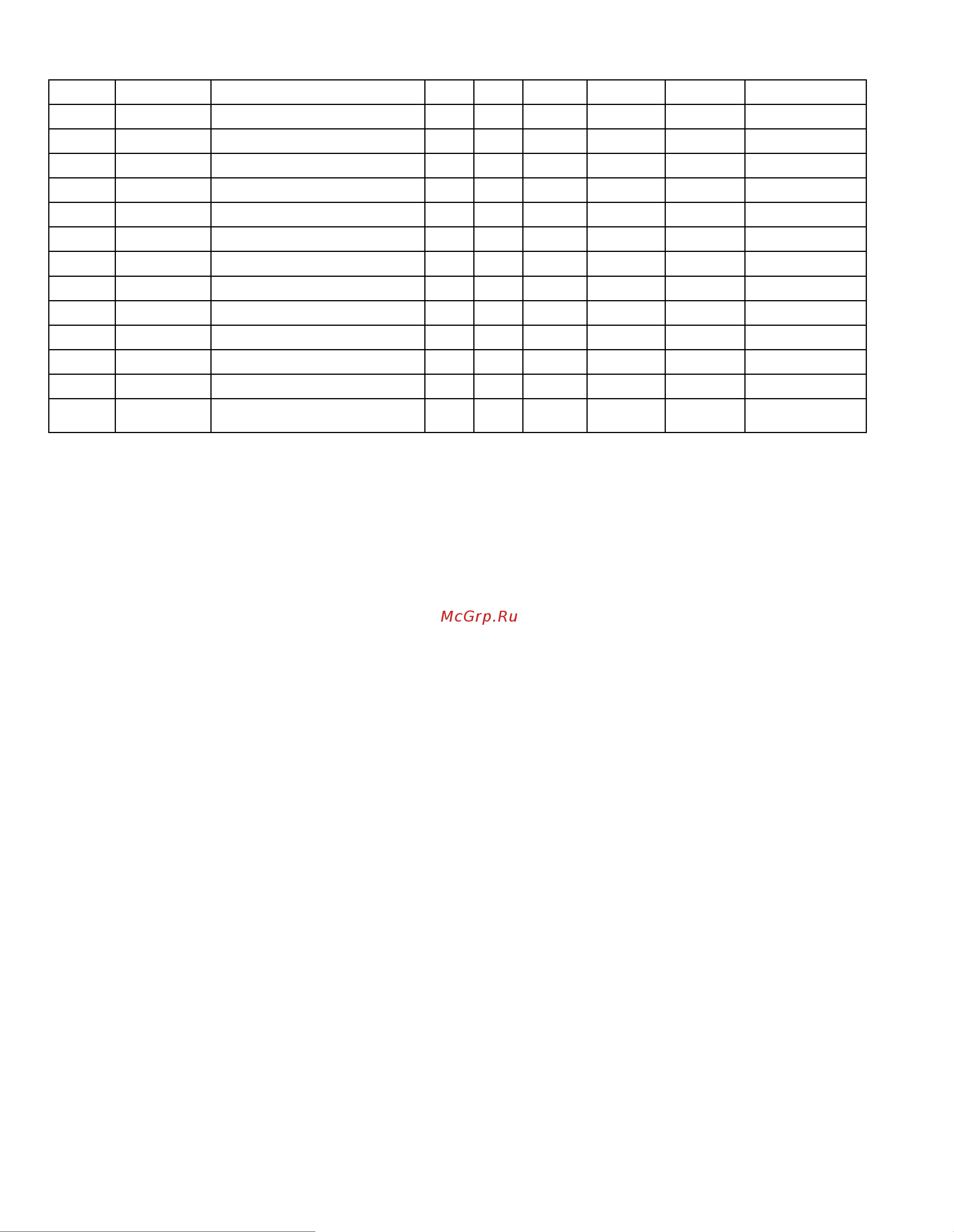 McGrp.Ru